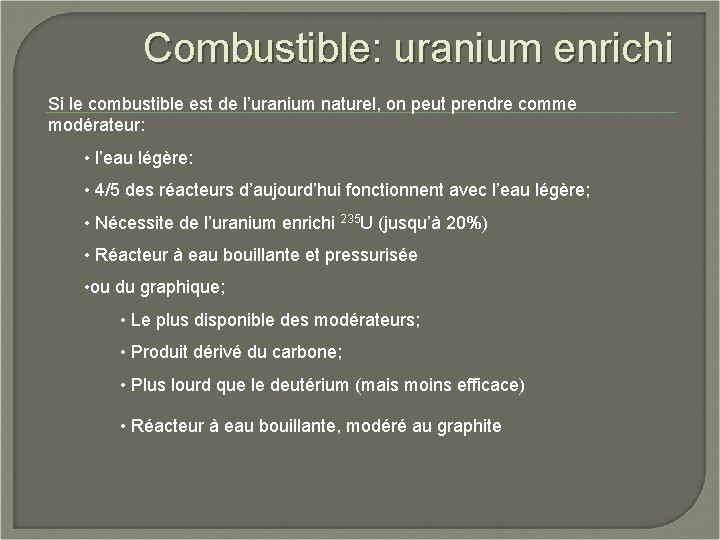 Combustible: uranium enrichi

Si le combustible est de l’uranium naturel, on peut prendre comme modérateur:

• l’eau légère:

• 4/5 des réacteurs d’aujourd’hui fonctionnent avec l’eau légère;

• Nécessite de l’uranium enrichi $^{235}U$ (jusqu’à 20%)

• Réacteur à eau bouillante et pressurisée

•ou du graphique;

• Le plus disponible des modérateurs;

• Produit dérivé du carbone;

• Plus lourd que le deutérium (mais moins efficace)

• Réacteur à eau bouillante, modéré au graphite